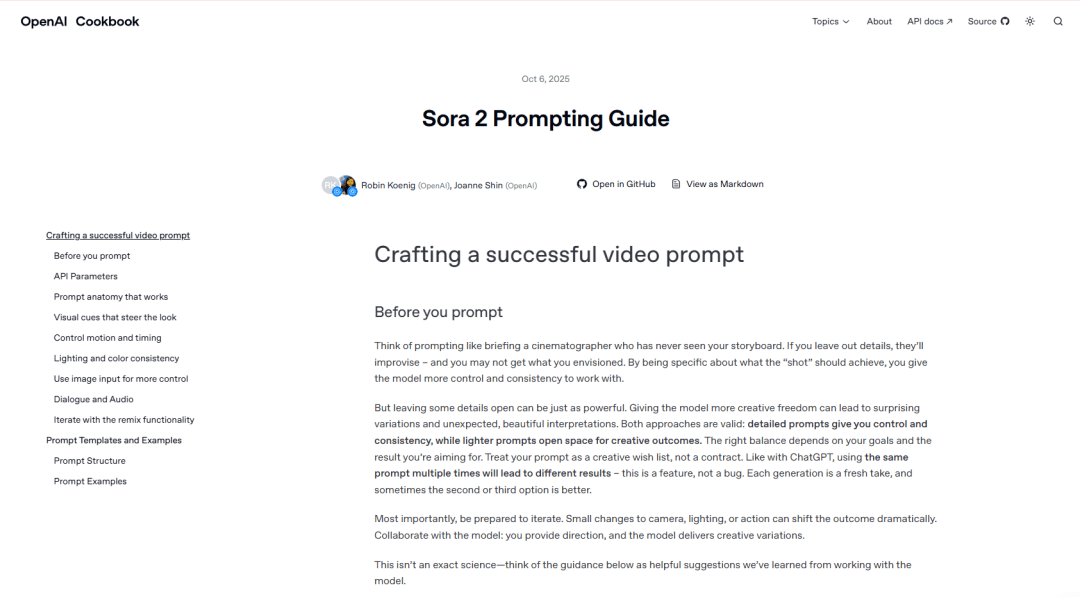 OpenAI Cookbook

Topics About API docs ↗ Source

Oct 6, 2025

Sora 2 Prompting Guide

Robin Koenig (OpenAI), Joanne Shin (OpenAI)

Open in GitHub

View as Markdown

Crafting a successful video prompt
Before you prompt
API Parameters
Prompt anatomy that works
Visual cues that steer the look
Control motion and timing
Lighting and color consistency
Use image input for more control
Dialogue and Audio
Iterate with the remix functionality
Prompt Templates and Examples
Prompt Structure
Prompt Examples

Crafting a successful video prompt

Before you prompt

Think of prompting like briefing a cinematographer who has never seen your storyboard. If you leave out details, they'll improvise – and you may not get what you envisioned. By being specific about what the "shot" should achieve, you give the model more control and consistency to work with.

But leaving some details open can be just as powerful. Giving the model more creative freedom can lead to surprising variations and unexpected, beautiful interpretations. Both approaches are valid: detailed prompts give you control and consistency, while lighter prompts open space for creative outcomes. The right balance depends on your goals and the result you're aiming for. Treat your prompt as a creative wish list, not a contract. Like with ChatGPT, using the same prompt multiple times will lead to different results – this is a feature, not a bug. Each generation is a fresh take, and sometimes the second or third option is better.

Most importantly, be prepared to iterate. Small changes to camera, lighting, or action can shift the outcome dramatically. Collaborate with the model: you provide direction, and the model delivers creative variations.

This isn't an exact science—think of the guidance below as helpful suggestions we've learned from working with the model.